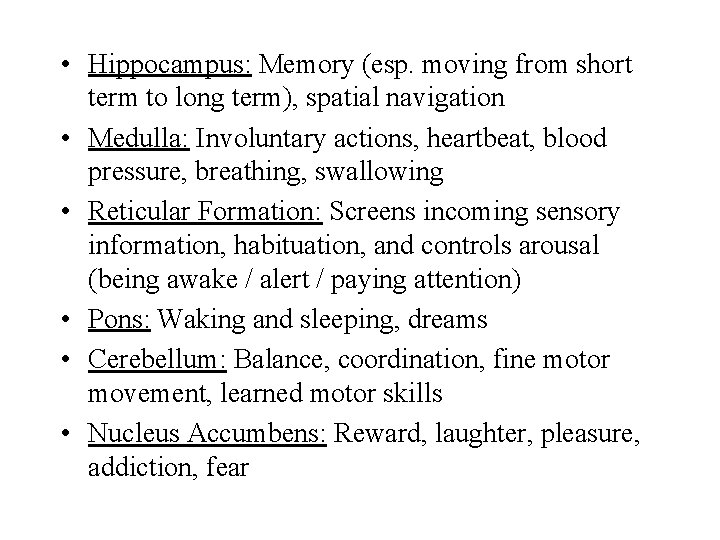 • Hippocampus: Memory (esp. moving from short term to long term), spatial navigation
• Medulla: Involuntary actions, heartbeat, blood pressure, breathing, swallowing
• Reticular Formation: Screens incoming sensory information, habituation, and controls arousal (being awake / alert / paying attention)
• Pons: Waking and sleeping, dreams
• Cerebellum: Balance, coordination, fine motor movement, learned motor skills
• Nucleus Accumbens: Reward, laughter, pleasure, addiction, fear